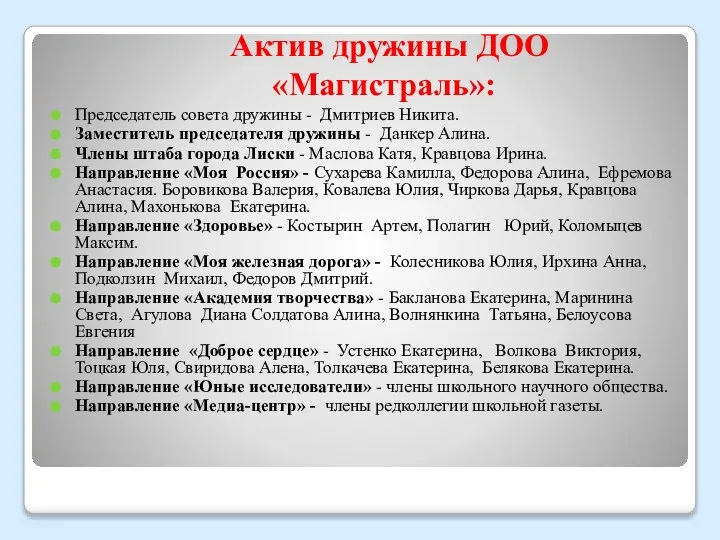 Актив дружины ДОО «Магистраль»:

Председатель совета дружины - Дмитриев Никита.
Заместитель председателя дружины - Данкер Алина.
Члены штаба города Лиски - Маслова Катя, Кравцова Ирина.
Направление «Моя Россия» - Сухарева Камилла, Федорова Алина, Ефремова Анастасия. Боровикова Валерия, Ковалева Юлия, Чиркова Дарья, Кравцова Алина, Махонькова Екатерина.
Направление «Здоровье» - Костырин Артем, Полагин Юрий, Коломыцев Максим.
Направление «Моя железная дорога» - Колесникова Юлия, Ирхина Анна, Подколзин Михаил, Федоров Дмитрий.
Направление «Академия творчества» - Бакланова Екатерина, Маринина Света, Агулова Диана Солдатова Алина, Волнянкина Татьяна, Белоусова Евгения
Направление «Доброе сердце» - Устенко Екатерина, Волкова Виктория, Тоцкая Юля, Свиридова Алена, Толкачева Екатерина, Белякова Екатерина.
Направление «Юные исследователи» - члены школьного научного общества.
Направление «Медиа-центр» - члены редколлегии школьной газеты.